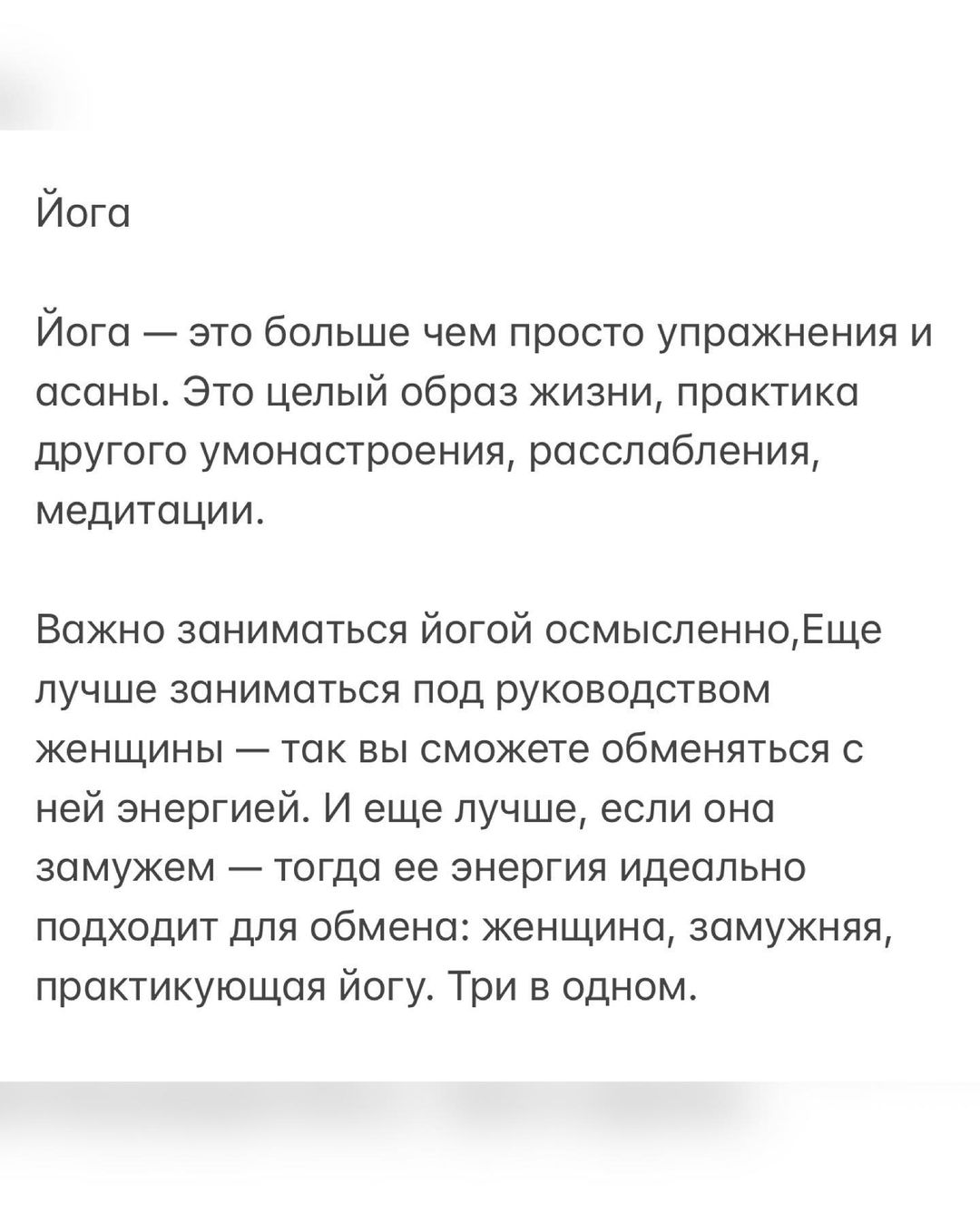 Йога

Йога — это больше чем просто упражнения и асаны. Это целый образ жизни, практика другого умонастроения, расслабления, медитации.

Важно заниматься йогой осмысленно,Еще лучше заниматься под руководством женщины — так вы сможете обменяться с ней энергией. И еще лучше, если она замужем — тогда ее энергия идеально подходит для обмена: женщина, замужняя, практикующая йогу. Три в одном.